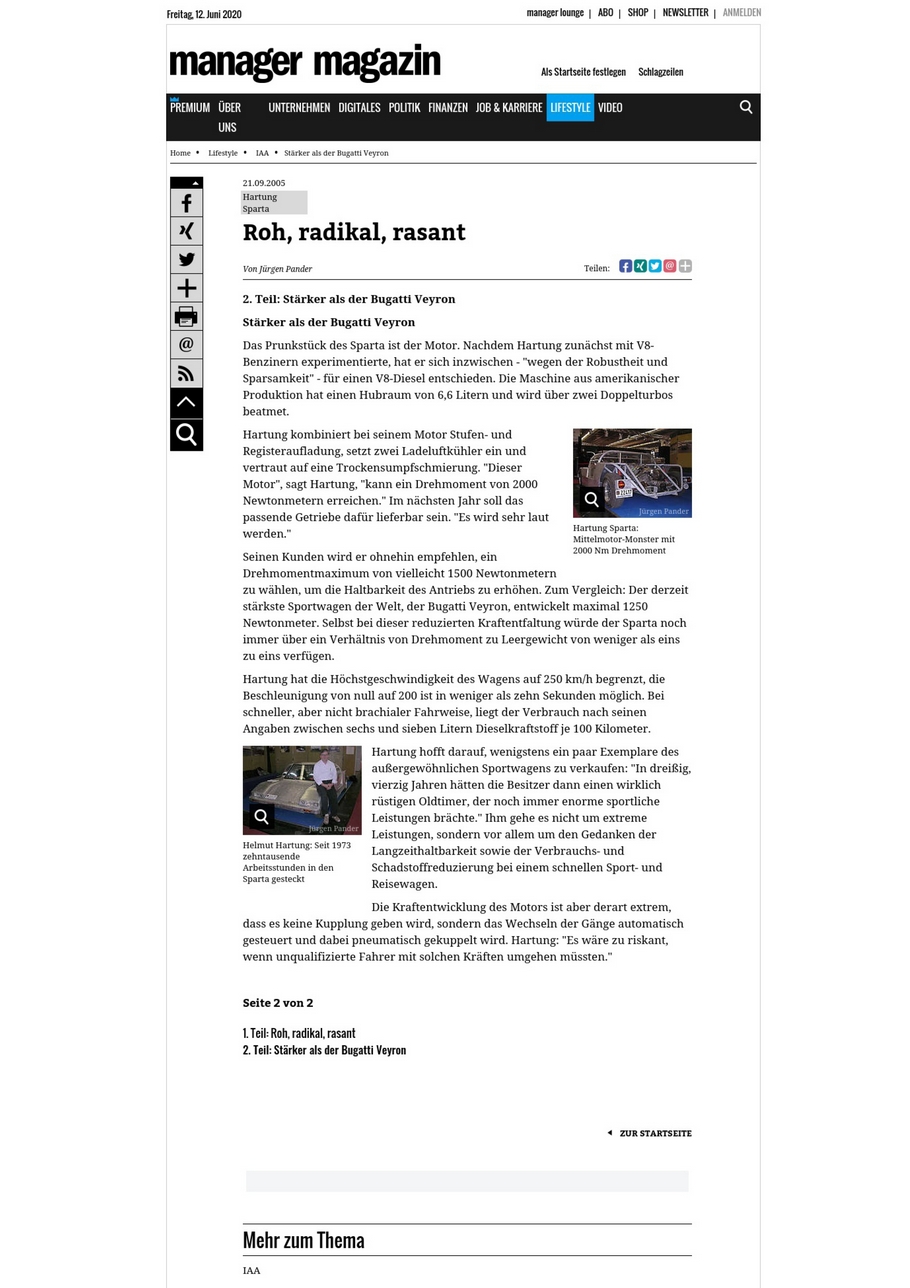 Freitag, 12. Juni 2020

manager lounge | ABO | SHOP | NEWSLETTER | ANMELDEN

manager magazin

Als Startseite festlegen Schlagzeilen

PREMIUM ÜBER UNS UNTERNEHMEN DIGITALES POLITIK FINANZEN JOB & KARRIERE LIFESTYLE VIDEO

Home • Lifestyle • IAA • Stärker als der Bugatti Veyron

21.09.2005
Hartung Sparta

Roh, radikal, rasant

Von Jürgen Pander

Teilen:

2. Teil: Stärker als der Bugatti Veyron

Stärker als der Bugatti Veyron

Das Prunkstück des Sparta ist der Motor. Nachdem Hartung zunächst mit V8-Benzinern experimentierte, hat er sich inzwischen - "wegen der Robustheit und Sparsamkeit" - für einen V8-Diesel entschieden. Die Maschine aus amerikanischer Produktion hat einen Hubraum von 6,6 Litern und wird über zwei Doppelturbos beatmet.

Hartung kombiniert bei seinem Motor Stufen- und Registeraufladung, setzt zwei Ladeluftkühler ein und vertraut auf eine Trockensumpfschmierung. "Dieser Motor", sagt Hartung, "kann ein Drehmoment von 2000 Newtonmetern erreichen." Im nächsten Jahr soll das passende Getriebe dafür lieferbar sein. "Es wird sehr laut werden."

Jürgen Pander
Hartung Sparta: Mittelmotor-Monster mit 2000 Nm Drehmoment

Seinen Kunden wird er ohnehin empfehlen, ein Drehmomentmaximum von vielleicht 1500 Newtonmetern zu wählen, um die Haltbarkeit des Antriebs zu erhöhen. Zum Vergleich: Der derzeit stärkste Sportwagen der Welt, der Bugatti Veyron, entwickelt maximal 1250 Newtonmeter. Selbst bei dieser reduzierten Kraftentfaltung würde der Sparta noch immer über ein Verhältnis von Drehmoment zu Leergewicht von weniger als eins zu eins verfügen.

Hartung hat die Höchstgeschwindigkeit des Wagens auf 250 km/h begrenzt, die Beschleunigung von null auf 200 ist in weniger als zehn Sekunden möglich. Bei schneller, aber nicht brachialer Fahrweise, liegt der Verbrauch nach seinen Angaben zwischen sechs und sieben Litern Dieselkraftstoff je 100 Kilometer.

Jürgen Pander
Helmut Hartung: Seit 1973 zehntausende Arbeitsstunden in den Sparta gesteckt

Hartung hofft darauf, wenigstens ein paar Exemplare des außergewöhnlichen Sportwagens zu verkaufen: "In dreißig, vierzig Jahren hätten die Besitzer dann einen wirklich rüstigen Oldtimer, der noch immer enorme sportliche Leistungen brächte." Ihm gehe es nicht um extreme Leistungen, sondern vor allem um den Gedanken der Langzeithaltbarkeit sowie der Verbrauchs- und Schadstoffreduzierung bei einem schnellen Sport- und Reisewagen.

Die Kraftentwicklung des Motors ist aber derart extrem, dass es keine Kupplung geben wird, sondern das Wechseln der Gänge automatisch gesteuert und dabei pneumatisch gekuppelt wird. Hartung: "Es wäre zu riskant, wenn unqualifizierte Fahrer mit solchen Kräften umgehen müssten."

Seite 2 von 2

1. Teil: Roh, radikal, rasant
2. Teil: Stärker als der Bugatti Veyron

ZUR STARTSEITE

Mehr zum Thema

IAA